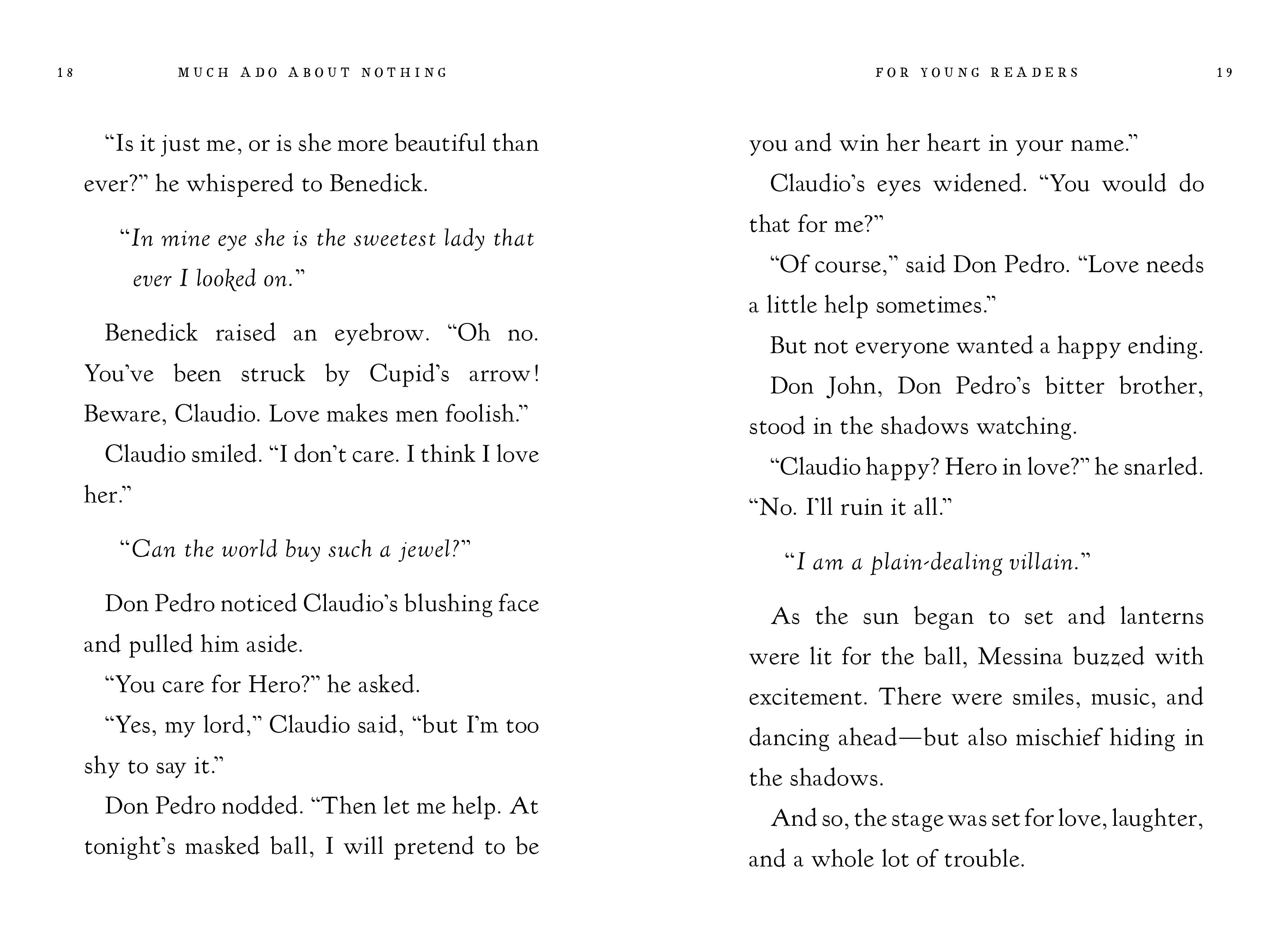 18 MUCH ADO ABOUT NOTHING

"Is it just me, or is she more beautiful than ever?" he whispered to Benedick.

"In mine eye she is the sweetest lady that ever I looked on."

Benedick raised an eyebrow. "Oh no. You've been struck by Cupid's arrow! Beware, Claudio. Love makes men foolish."

Claudio smiled. "I don't care. I think I love her."

"Can the world buy such a jewel?"

Don Pedro noticed Claudio's blushing face and pulled him aside.

"You care for Hero?" he asked.

"Yes, my lord," Claudio said, "but I'm too shy to say it."

Don Pedro nodded. "Then let me help. At tonight's masked ball, I will pretend to be

FOR YOUNG READERS 19

you and win her heart in your name."

Claudio's eyes widened. "You would do that for me?"

"Of course," said Don Pedro. "Love needs a little help sometimes."

But not everyone wanted a happy ending.

Don John, Don Pedro's bitter brother, stood in the shadows watching.

"Claudio happy? Hero in love?" he snarled. "No. I'll ruin it all."

"I am a plain-dealing villain."

As the sun began to set and lanterns were lit for the ball, Messina buzzed with excitement. There were smiles, music, and dancing ahead—but also mischief hiding in the shadows.

And so, the stage was set for love, laughter, and a whole lot of trouble.